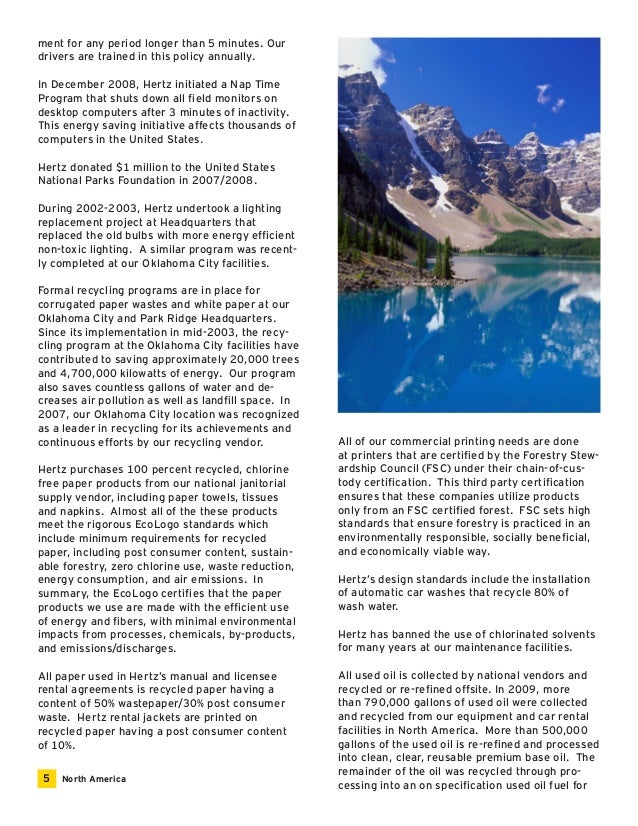 ment for any period longer than 5 minutes. Our drivers are trained in this policy annually.

In December 2008, Hertz initiated a Nap Time Program that shuts down all field monitors on desktop computers after 3 minutes of inactivity. This energy saving initiative affects thousands of computers in the United States.

Hertz donated $1 million to the United States National Parks Foundation in 2007/2008.

During 2002-2003, Hertz undertook a lighting replacement project at Headquarters that replaced the old bulbs with more energy efficient non-toxic lighting. A similar program was recently completed at our Oklahoma City facilities.

Formal recycling programs are in place for corrugated paper wastes and white paper at our Oklahoma City and Park Ridge Headquarters. Since its implementation in mid-2003, the recycling program at the Oklahoma City facilities have contributed to saving approximately 20,000 trees and 4,700,000 kilowatts of energy. Our program also saves countless gallons of water and decreases air pollution as well as landfill space. In 2007, our Oklahoma City location was recognized as a leader in recycling for its achievements and continuous efforts by our recycling vendor.

Hertz purchases 100 percent recycled, chlorine free paper products from our national janitorial supply vendor, including paper towels, tissues and napkins. Almost all of the these products meet the rigorous EcoLogo standards which include minimum requirements for recycled paper, including post consumer content, sustainable forestry, zero chlorine use, waste reduction, energy consumption, and air emissions. In summary, the EcoLogo certifies that the paper products we use are made with the efficient use of energy and fibers, with minimal environmental impacts from processes, chemicals, by-products, and emissions/discharges.

All paper used in Hertz's manual and licensee rental agreements is recycled paper having a content of 50% wastepaper/30% post consumer waste. Hertz rental jackets are printed on recycled paper having a post consumer content of 10%.

5 North America

All of our commercial printing needs are done at printers that are certified by the Forestry Stewardship Council (FSC) under their chain-of-custody certification. This third party certification ensures that these companies utilize products only from an FSC certified forest. FSC sets high standards that ensure forestry is practiced in an environmentally responsible, socially beneficial, and economically viable way.

Hertz's design standards include the installation of automatic car washes that recycle 80% of wash water.

Hertz has banned the use of chlorinated solvents for many years at our maintenance facilities.

All used oil is collected by national vendors and recycled or re-refined offsite. In 2009, more than 790,000 gallons of used oil were collected and recycled from our equipment and car rental facilities in North America. More than 500,000 gallons of the used oil is re-refined and processed into clean, clear, reusable premium base oil. The remainder of the oil was recycled through processing into an on specification used oil fuel for